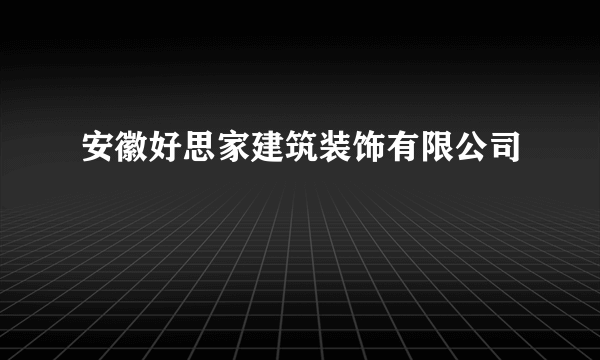 安徽好思家建筑装饰有限公司